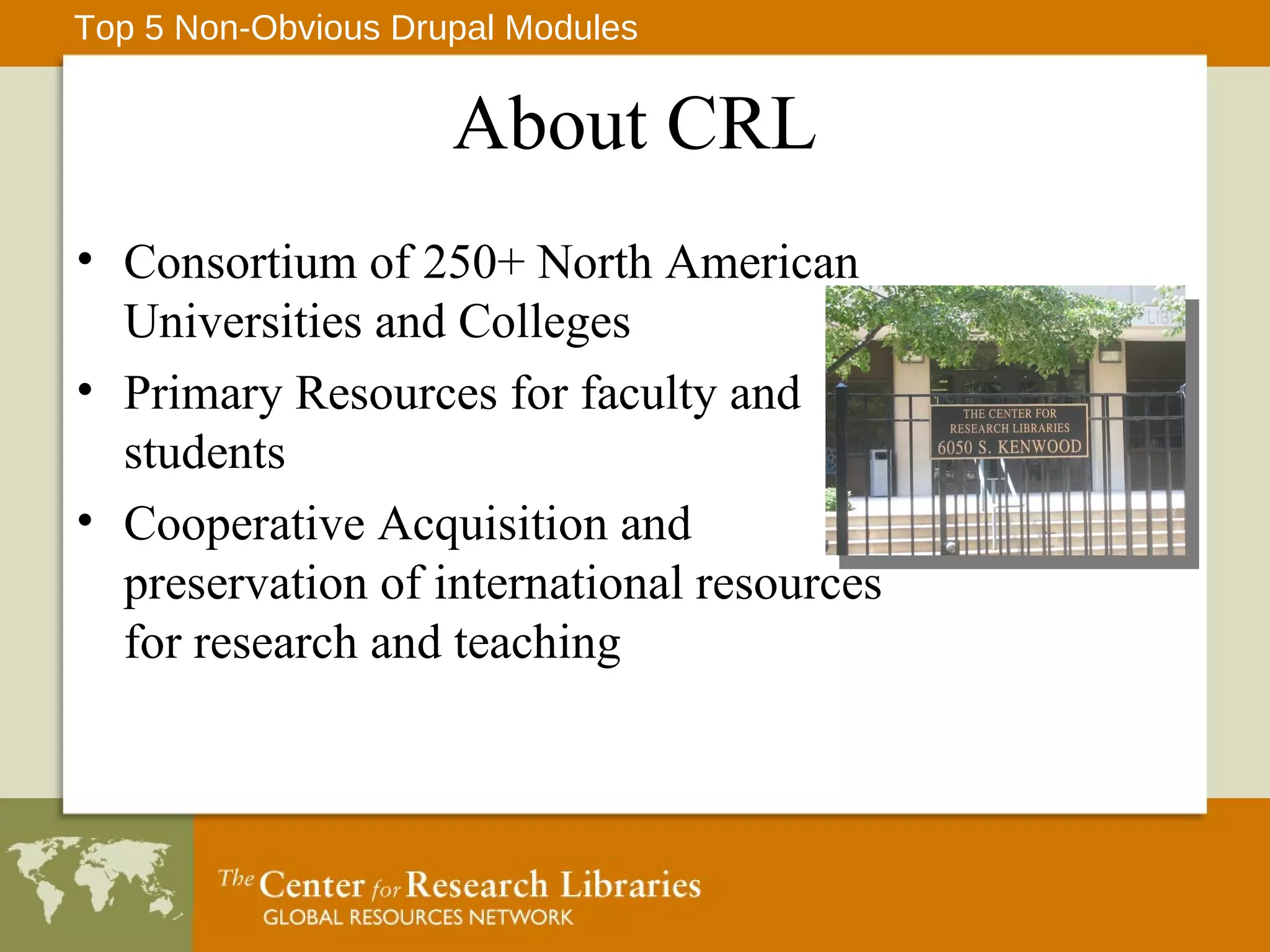 Top 5 Non-Obvious Drupal Modules

About CRL

• Consortium of 250+ North American Universities and Colleges
• Primary Resources for faculty and students
• Cooperative Acquisition and preservation of international resources for research and teaching

THE CENTER FOR
RESEARCH LIBRARIES
6050 S. KENWOOD

The Center for Research Libraries
GLOBAL RESOURCES NETWORK